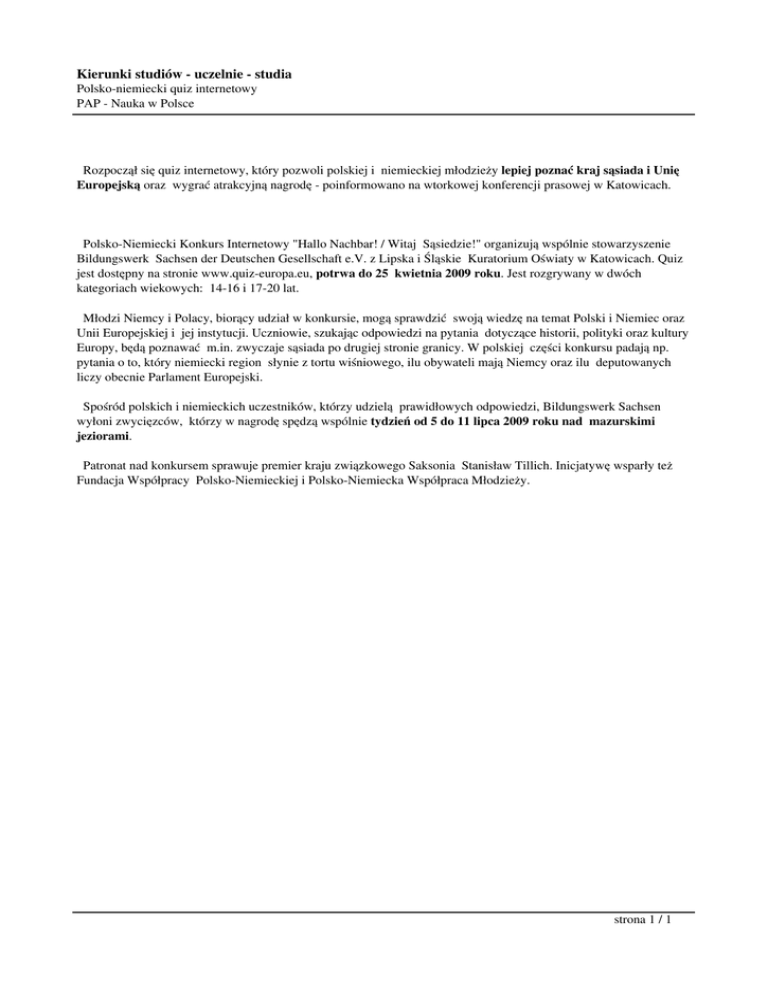 Kierunki studiów - uczelnie - studia
Polsko-niemiecki quiz internetowy
PAP - Nauka w Polsce

Rozpoczął się quiz internetowy, który pozwoli polskiej i niemieckiej młodzieży lepiej poznać kraj sąsiada i Unię Europejską oraz wygrać atrakcyjną nagrodę - poinformowano na wtorkowej konferencji prasowej w Katowicach.

Polsko-Niemiecki Konkurs Internetowy "Hallo Nachbar! / Witaj Sąsiedzie!" organizują wspólnie stowarzyszenie Bildungswerk Sachsen der Deutschen Gesellschaft e.V. z Lipska i Śląskie Kuratorium Oświaty w Katowicach. Quiz jest dostępny na stronie www.quiz-europa.eu, potrwa do 25 kwietnia 2009 roku. Jest rozgrywany w dwóch kategoriach wiekowych: 14-16 i 17-20 lat.

Młodzi Niemcy i Polacy, biorący udział w konkursie, mogą sprawdzić swoją wiedzę na temat Polski i Niemiec oraz Unii Europejskiej i jej instytucji. Uczniowie, szukając odpowiedzi na pytania dotyczące historii, polityki oraz kultury Europy, będą poznawać m.in. zwyczaje sąsiada po drugiej stronie granicy. W polskiej części konkursu padają np. pytania o to, który niemiecki region słynie z tortu wiśniowego, ilu obywateli mają Niemcy oraz ilu deputowanych liczy obecnie Parlament Europejski.

Spośród polskich i niemieckich uczestników, którzy udzielą prawidłowych odpowiedzi, Bildungswerk Sachsen wyłoni zwycięzców, którzy w nagrodę spędzą wspólnie tydzień od 5 do 11 lipca 2009 roku nad mazurskimi jeziorami.

Patronat nad konkursem sprawuje premier kraju związkowego Saksonia Stanisław Tillich. Inicjatywę wsparły też Fundacja Współpracy Polsko-Niemieckiej i Polsko-Niemiecka Współpraca Młodzieży.

strona 1 / 1